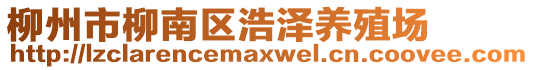 柳州市柳南区浩泽养殖场
http://lzclarencemaxwel.cn.coovee.com